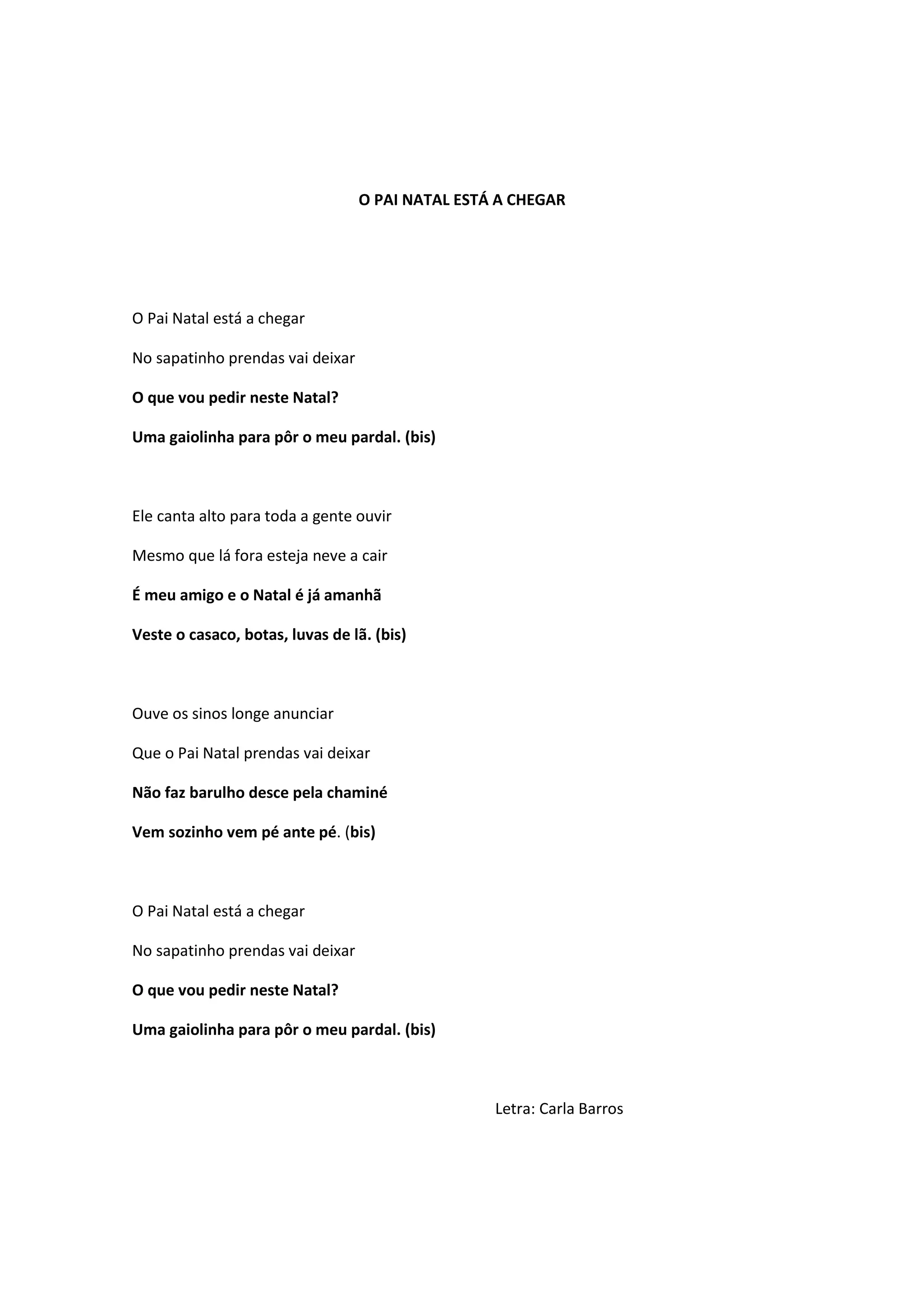 O PAI NATAL ESTÁ A CHEGAR

O Pai Natal está a chegar
No sapatinho prendas vai deixar
O que vou pedir neste Natal?
Uma gaiolinha para pôr o meu pardal. (bis)

Ele canta alto para toda a gente ouvir
Mesmo que lá fora esteja neve a cair
É meu amigo e o Natal é já amanhã
Veste o casaco, botas, luvas de lã. (bis)

Ouve os sinos longe anunciar
Que o Pai Natal prendas vai deixar
Não faz barulho desce pela chaminé
Vem sozinho vem pé ante pé. (bis)

O Pai Natal está a chegar
No sapatinho prendas vai deixar
O que vou pedir neste Natal?
Uma gaiolinha para pôr o meu pardal. (bis)

Letra: Carla Barros